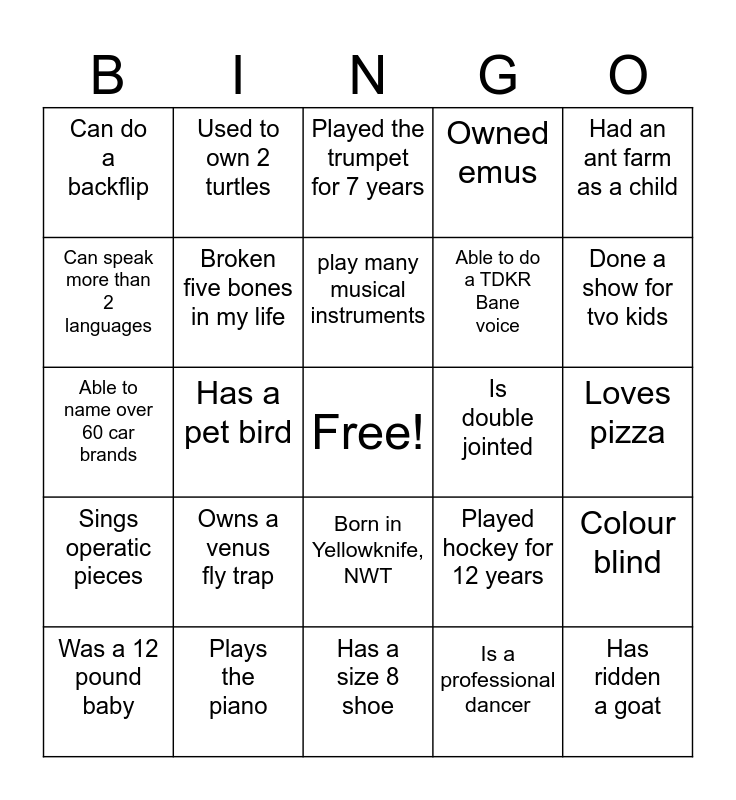 | B | I | N | G | O |
|---|---|---|---|---|
| Can do a backflip | Used to own 2 turtles | Played the trumpet for 7 years | Owned emus | Had an ant farm as a child |
| Can speak more than 2 languages | Broken five bones in my life | play many musical instruments | Able to do a TDKR Bane voice | Done a show for tvo kids |
| Able to name over 60 car brands | Has a pet bird | Free! | Is double jointed | Loves pizza |
| Sings operatic pieces | Owns a venus fly trap | Born in Yellowknife, NWT | Played hockey for 12 years | Colour blind |
| Was a 12 pound baby | Plays the piano | Has a size 8 shoe | Is a professional dancer | Has ridden a goat |